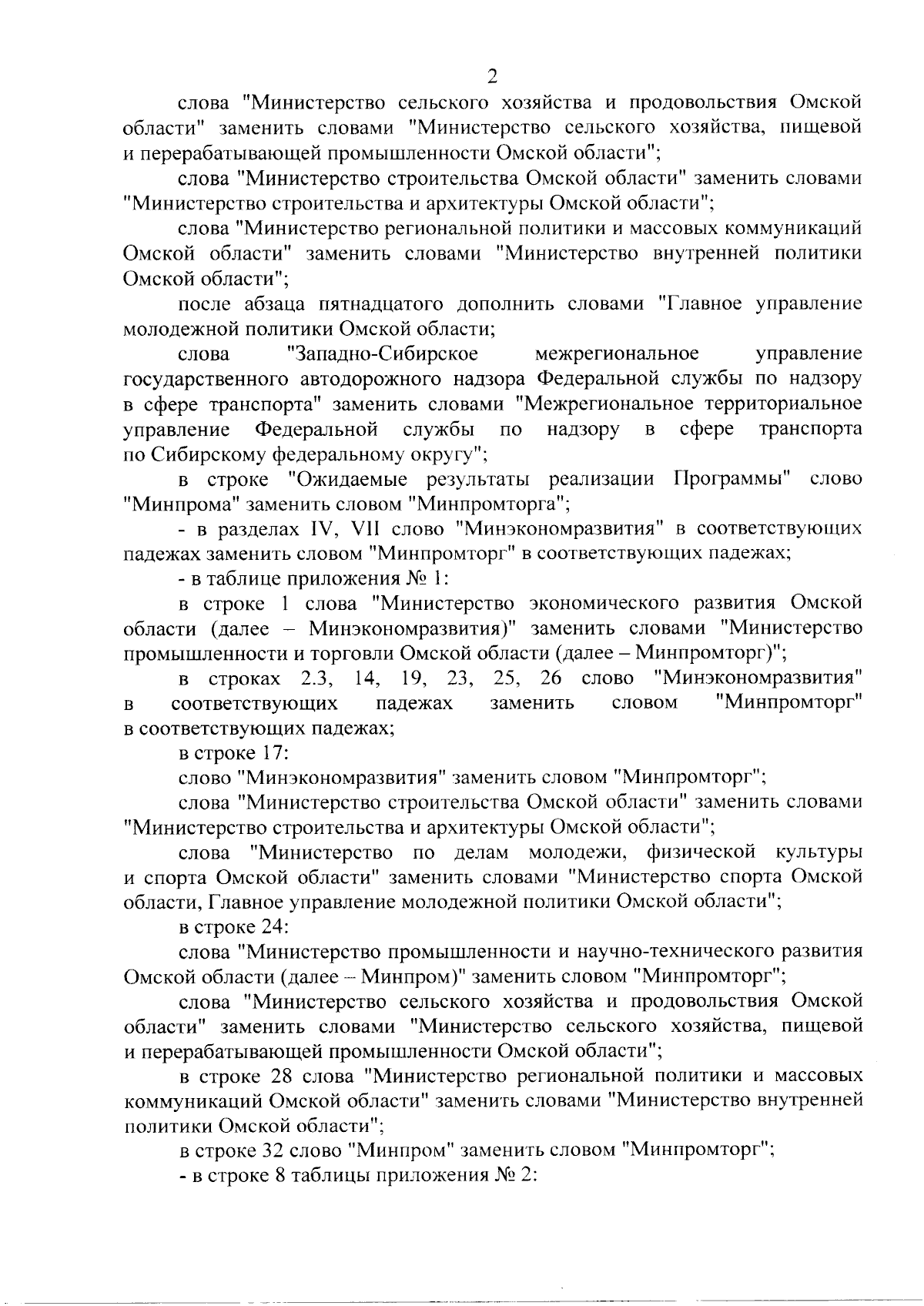 2

слова "Министерство сельского хозяйства и продовольствия Омской области" заменить словами "Министерство сельского хозяйства, пищевой и перерабатывающей промышленности Омской области";

слова "Министерство строительства Омской области" заменить словами "Министерство строительства и архитектуры Омской области";

слова "Министерство региональной политики и массовых коммуникаций Омской области" заменить словами "Министерство внутренней политики Омской области";

после абзаца пятнадцатого дополнить словами "Главное управление молодежной политики Омской области;

слова "Западно-Сибирское межрегиональное управление государственного автодорожного надзора Федеральной службы по надзору в сфере транспорта" заменить словами "Межрегиональное территориальное управление Федеральной службы по надзору в сфере транспорта по Сибирскому федеральному округу";

в строке "Ожидаемые результаты реализации Программы" слово "Минпрома" заменить словом "Минпромторга";

- в разделах IV, VII слово "Минэкономразвития" в соответствующих падежах заменить словом "Минпромторг" в соответствующих падежах;

- в таблице приложения № 1:

в строке 1 слова "Министерство экономического развития Омской области (далее – Минэкономразвития)" заменить словами "Министерство промышленности и торговли Омской области (далее – Минпромторг)";

в строках 2.3, 14, 19, 23, 25, 26 слово "Минэкономразвития" в соответствующих падежах заменить словом "Минпромторг" в соответствующих падежах;

в строке 17:

слово "Минэкономразвития" заменить словом "Минпромторг";

слова "Министерство строительства Омской области" заменить словами "Министерство строительства и архитектуры Омской области";

слова "Министерство по делам молодежи, физической культуры и спорта Омской области" заменить словами "Министерство спорта Омской области, Главное управление молодежной политики Омской области";

в строке 24:

слова "Министерство промышленности и научно-технического развития Омской области (далее – Минпром)" заменить словом "Минпромторг";

слова "Министерство сельского хозяйства и продовольствия Омской области" заменить словами "Министерство сельского хозяйства, пищевой и перерабатывающей промышленности Омской области";

в строке 28 слова "Министерство региональной политики и массовых коммуникаций Омской области" заменить словами "Министерство внутренней политики Омской области";

в строке 32 слово "Минпром" заменить словом "Минпромторг";

- в строке 8 таблицы приложения № 2: